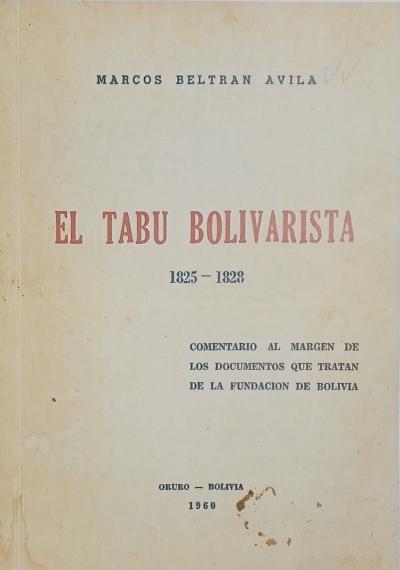 MARCOS BELTRAN AVILA

EL TABU BOLIVARISTA

1825 - 1828

COMENTARIO AL MARGEN DE LOS DOCUMENTOS QUE TRATAN DE LA FUNDACION DE BOLIVIA

ORURO — BOLIVIA
1960